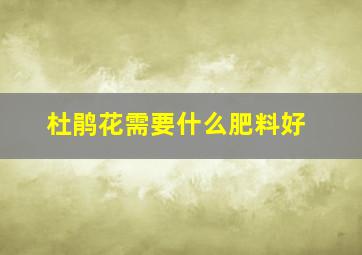 杜鹃花需要什么肥料好